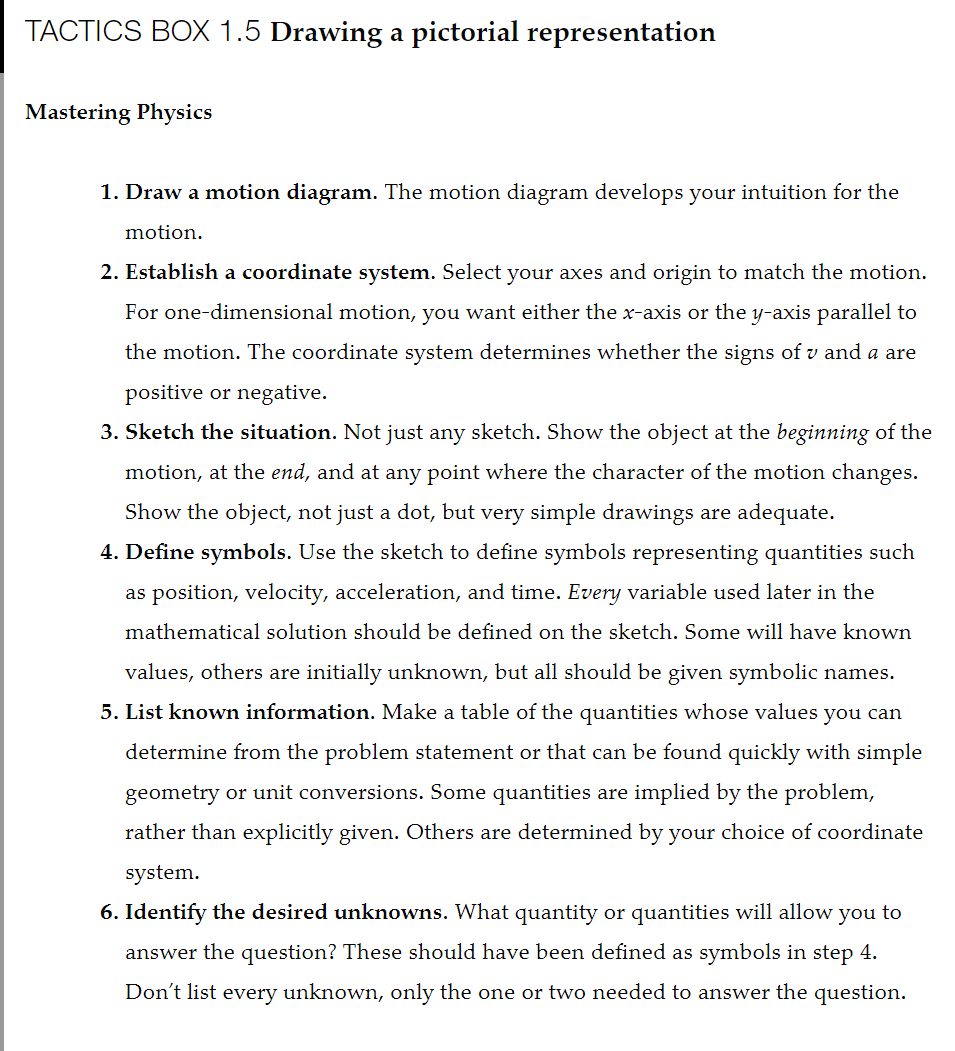 TACTICS BOX 1.5 Drawing a pictorial representation

Mastering Physics

1. Draw a motion diagram. The motion diagram develops your intuition for the motion.
2. Establish a coordinate system. Select your axes and origin to match the motion. For one-dimensional motion, you want either the $x$-axis or the $y$-axis parallel to the motion. The coordinate system determines whether the signs of $v$ and $a$ are positive or negative.
3. Sketch the situation. Not just any sketch. Show the object at the beginning of the motion, at the end, and at any point where the character of the motion changes. Show the object, not just a dot, but very simple drawings are adequate.
4. Define symbols. Use the sketch to define symbols representing quantities such as position, velocity, acceleration, and time. Every variable used later in the mathematical solution should be defined on the sketch. Some will have known values, others are initially unknown, but all should be given symbolic names.
5. List known information. Make a table of the quantities whose values you can determine from the problem statement or that can be found quickly with simple geometry or unit conversions. Some quantities are implied by the problem, rather than explicitly given. Others are determined by your choice of coordinate system.
6. Identify the desired unknowns. What quantity or quantities will allow you to answer the question? These should have been defined as symbols in step 4. Don't list every unknown, only the one or two needed to answer the question.